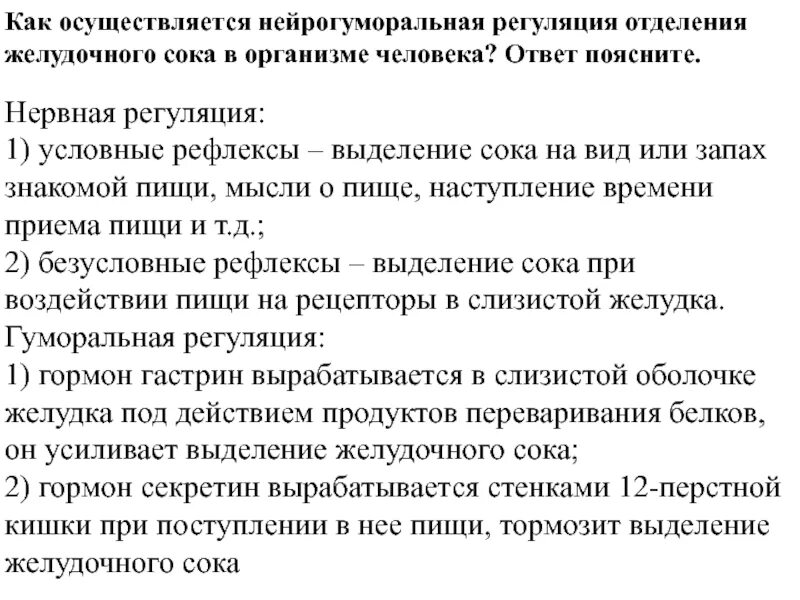 Как осуществляется нейрогуморальная регуляция отделения желудочного сока в организме человека? Ответ поясните.

Нервная регуляция:
1) условные рефлексы – выделение сока на вид или запах знакомой пищи, мысли о пище, наступление времени приема пищи и т.д.;
2) безусловные рефлексы – выделение сока при воздействии пищи на рецепторы в слизистой желудка.
Гуморальная регуляция:
1) гормон гастрин вырабатывается в слизистой оболочке желудка под действием продуктов переваривания белков, он усиливает выделение желудочного сока;
2) гормон секретин вырабатывается стенками 12-перстной кишки при поступлении в нее пищи, тормозит выделение желудочного сока